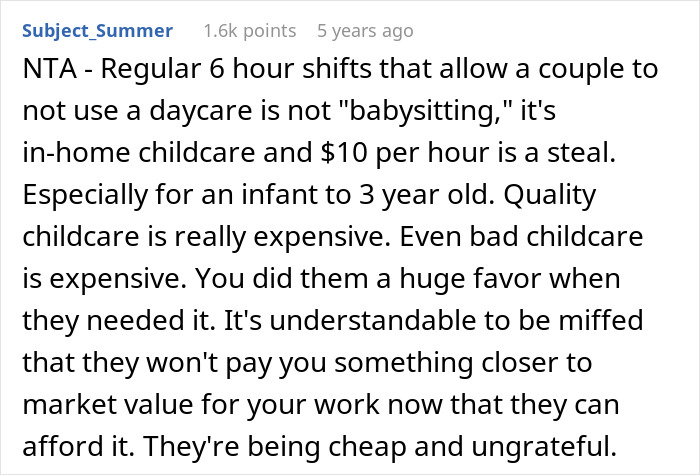 Subject_Summer 1.6k points 5 years ago

NTA - Regular 6 hour shifts that allow a couple to not use a daycare is not "babysitting," it's in-home childcare and \$10 per hour is a steal. Especially for an infant to 3 year old. Quality childcare is really expensive. Even bad childcare is expensive. You did them a huge favor when they needed it. It's understandable to be miffed that they won't pay you something closer to market value for your work now that they can afford it. They're being cheap and ungrateful.